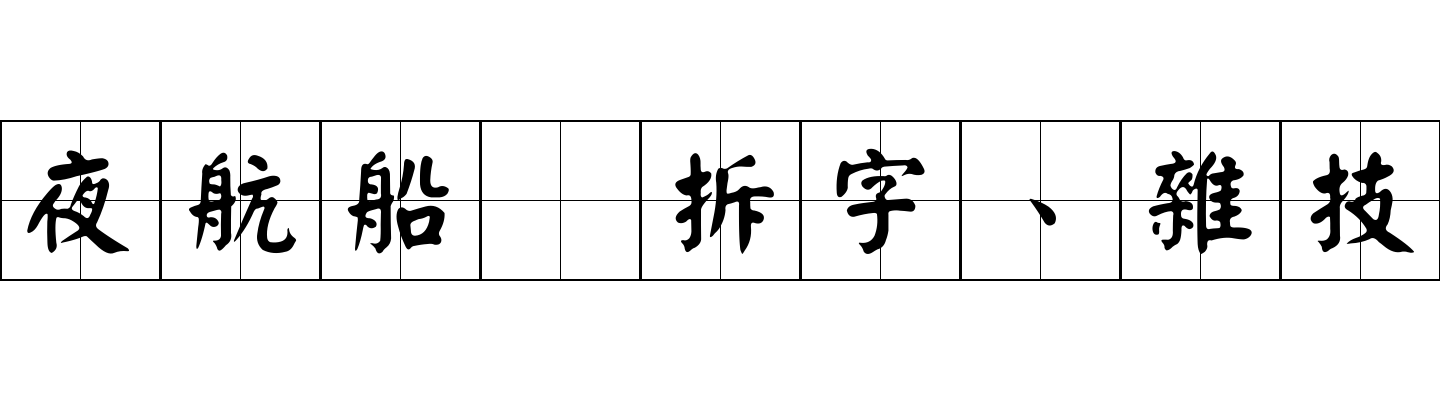 夜航船　拆字、雜技